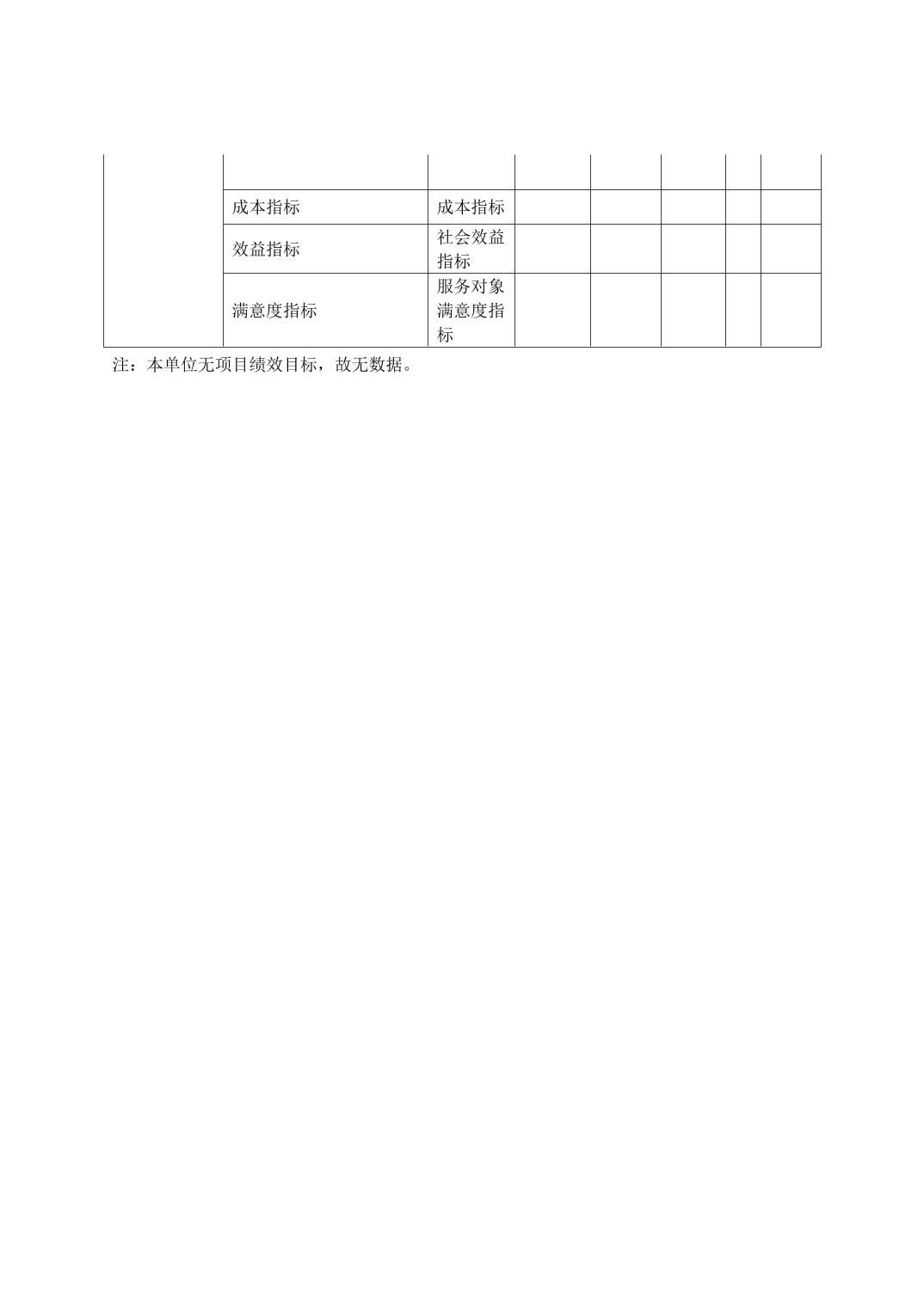 | | | | | | | | |
|---|---|---|---|---|---|---|---|
| | | | | | | | |
| | 成本指标 | 成本指标 | | | | | |
| | 效益指标 | 社会效益指标 | | | | | |
| | 满意度指标 | 服务对象满意度指标 | | | | | |

注：本单位无项目绩效目标，故无数据。